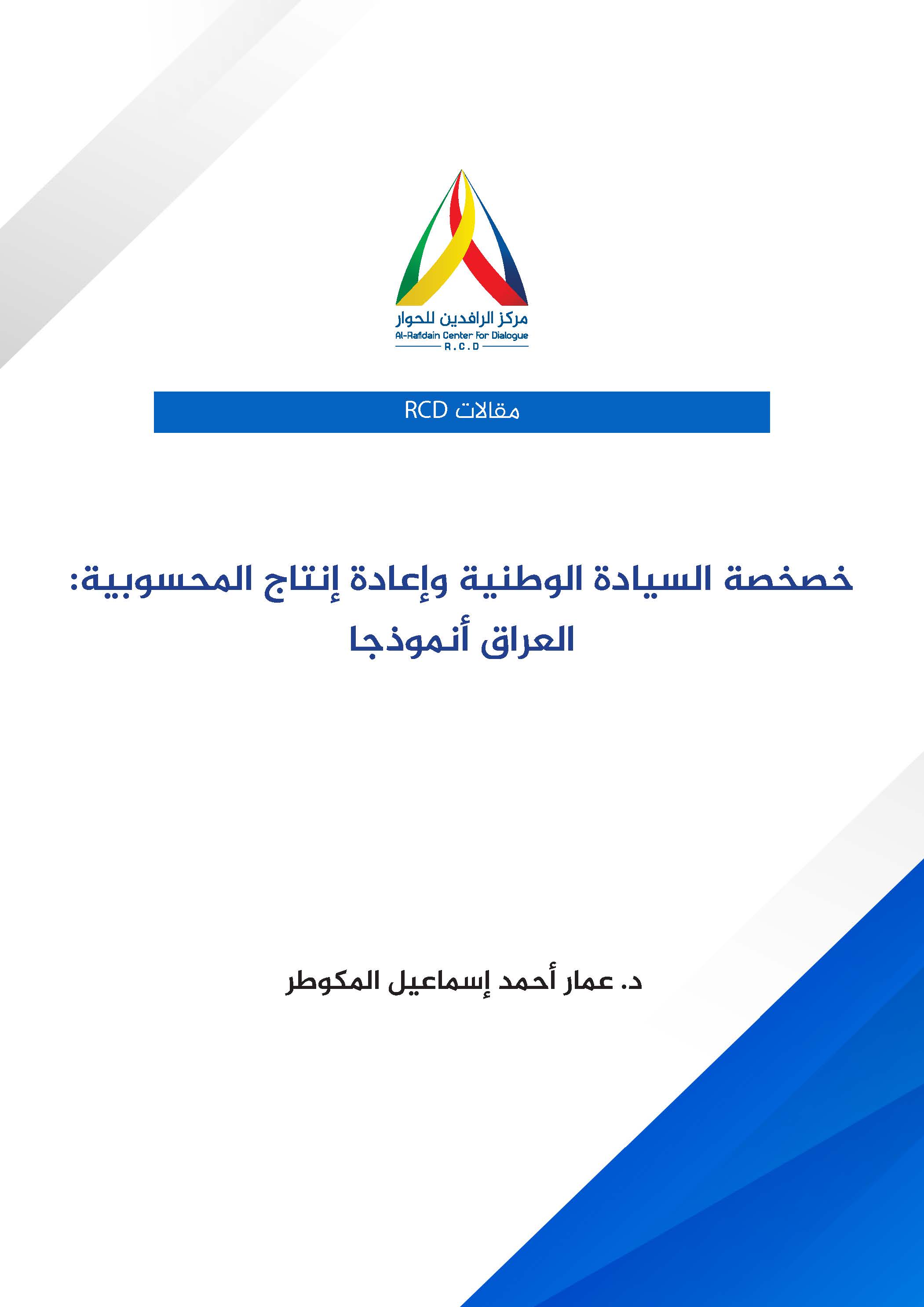 مركز الرافدين للحوار
Al-Rafidain Center For Dialogue
R.C.D

مقالات RCD

خصخصة السيادة الوطنية وإعادة إنتاج المحسوبية:
العراق أنموذجا

د. عمار أحمد إسماعيل المكوطر